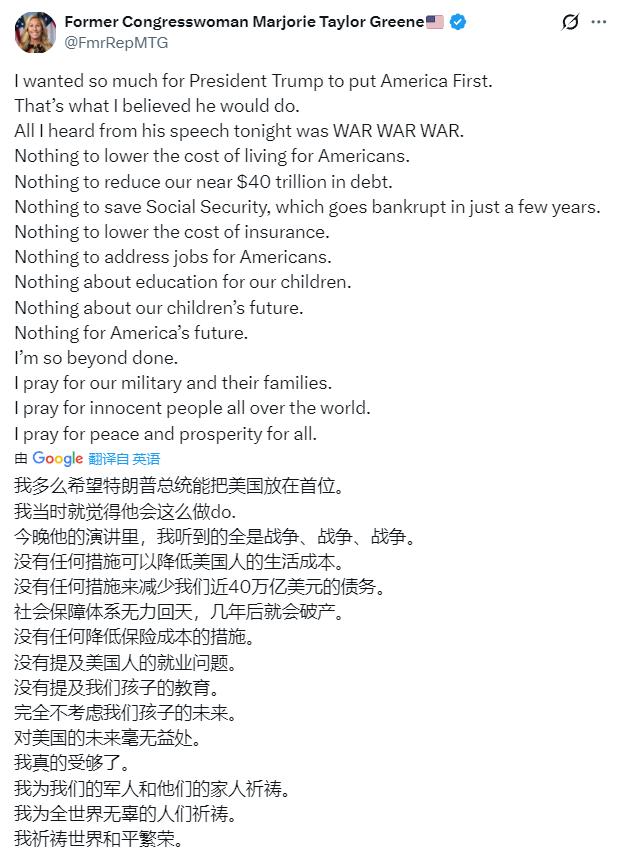 Former Congresswoman Marjorie Taylor Greene🇺🇸
@FmrRepMTG

I wanted so much for President Trump to put America First.
That's what I believed he would do.
All I heard from his speech tonight was WAR WAR WAR.
Nothing to lower the cost of living for Americans.
Nothing to reduce our near $40 trillion in debt.
Nothing to save Social Security, which goes bankrupt in just a few years.
Nothing to lower the cost of insurance.
Nothing to address jobs for Americans.
Nothing about education for our children.
Nothing about our children's future.
Nothing for America's future.
I'm so beyond done.
I pray for our military and their families.
I pray for innocent people all over the world.
I pray for peace and prosperity for all.

由 Google 翻译自 英语

我多么希望特朗普总统能把美国放在首位。
我当时就觉得他会这么做do.
今晚他的演讲里，我听到的全是战争、战争、战争。
没有任何措施可以降低美国人的生活成本。
没有任何措施来减少我们近40万亿美元的债务。
社会保障体系无力回天，几年后就会破产。
没有任何降低保险成本的措施。
没有提及美国人的就业问题。
没有提及我们孩子的教育。
完全不考虑我们孩子的未来。
对美国的未来毫无益处。
我真的受够了。
我为我们的军人和他们的家人祈祷。
我为全世界无辜的人们祈祷。
我祈祷世界和平繁荣。